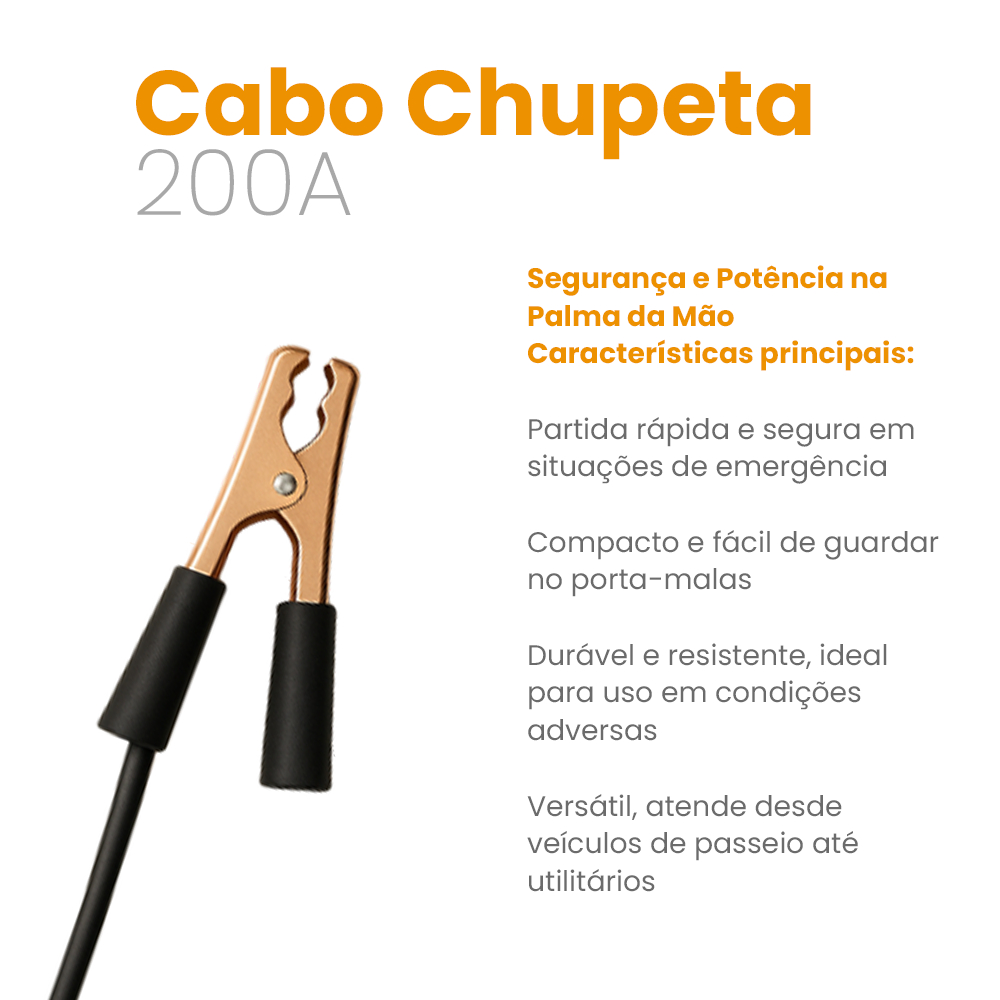 Cabo Chupeta
200A

Segurança e Potência na Palma da Mão
Características principais:

Partida rápida e segura em situações de emergência

Compacto e fácil de guardar no porta-malas

Durável e resistente, ideal para uso em condições adversas

Versátil, atende desde veículos de passeio até utilitários